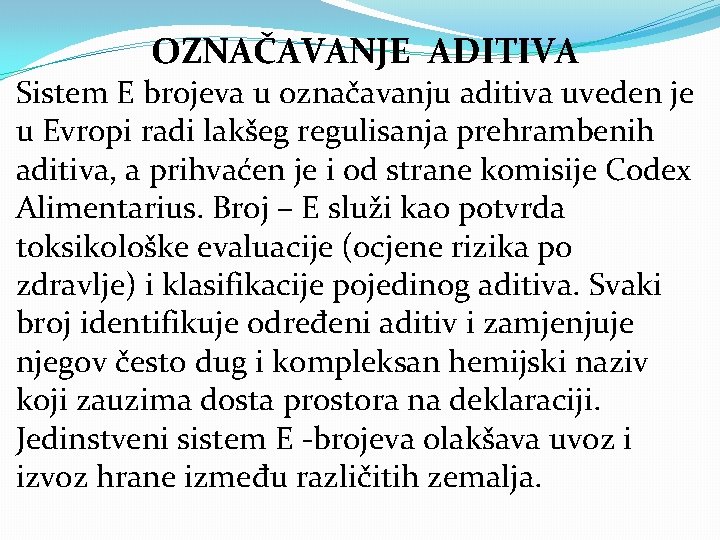 OZNAČAVANJE ADITIVA

Sistem E brojeva u označavanju aditiva uveden je u Evropi radi lakšeg regulisanja prehrambenih aditiva, a prihvaćen je i od strane komisije Codex Alimentarius. Broj – E služi kao potvrda toksikološke evaluacije (ocjene rizika po zdravlje) i klasifikacije pojedinog aditiva. Svaki broj identifikuje određeni aditiv i zamjenjuje njegov često dug i kompleksan hemijski naziv koji zauzima dosta prostora na deklaraciji. Jedinstveni sistem E -brojeva olakšava uvoz i izvoz hrane između različitih zemalja.